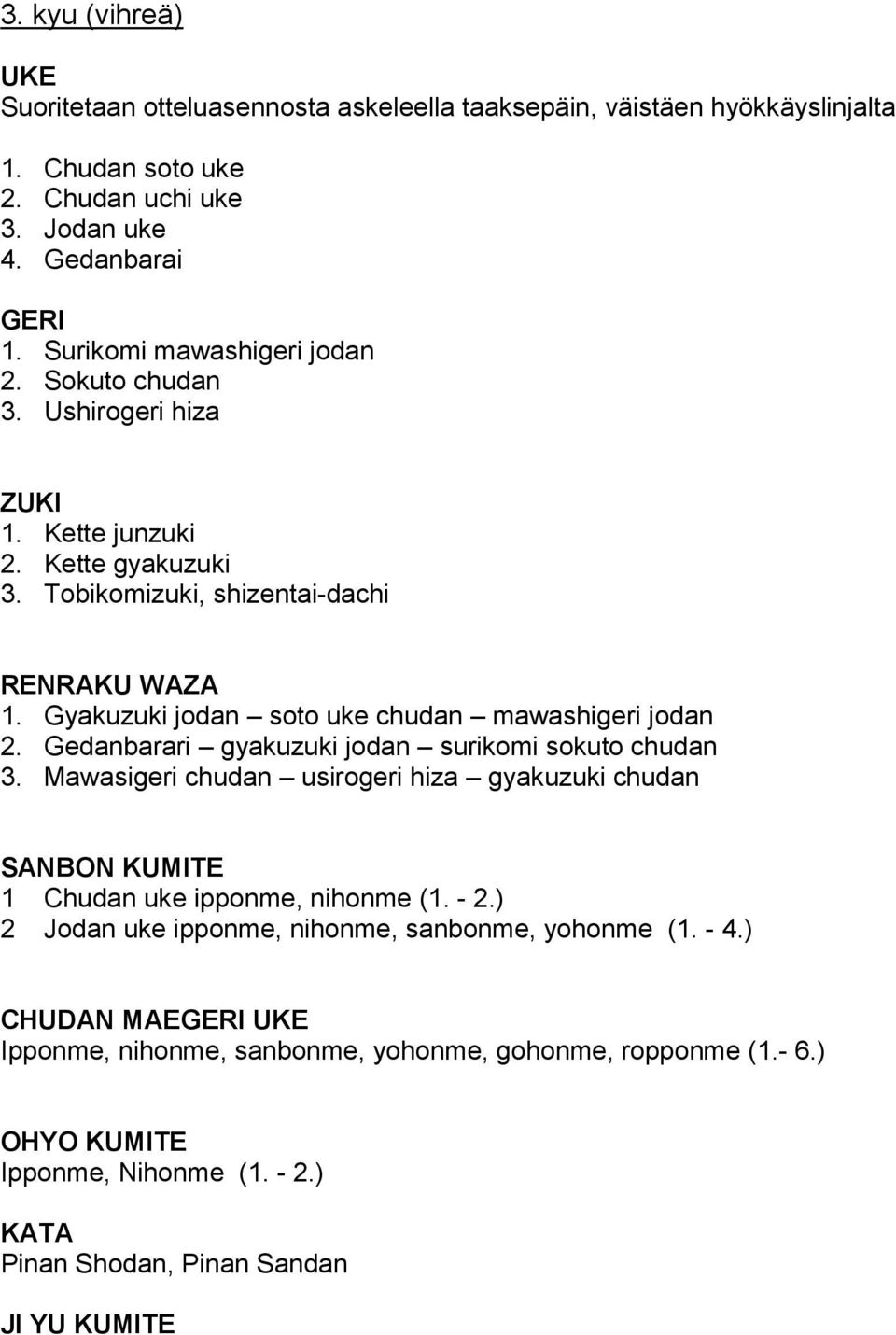 3. kyu (vihreä)

UKE
Suoritetaan otteluasennosta askeleella taaksepäin, väistäen hyökkäyslinjalta

1. Chudan soto uke
2. Chudan uchi uke
3. Jodan uke
4. Gedanbarai

GERI
1. Surikomi mawashigeri jodan
2. Sokuto chudan
3. Ushirogeri hiza

ZUKI
1. Kette junzuki
2. Kette gyakuzuki
3. Tobikomizuki, shizentai-dachi

RENRAKU WAZA
1. Gyakuzuki jodan – soto uke chudan – mawashigeri jodan
2. Gedanbarari – gyakuzuki jodan – surikomi sokuto chudan
3. Mawasigeri chudan – usirogeri hiza – gyakuzuki chudan

SANBON KUMITE
1 Chudan uke ipponme, nihonme (1. - 2.)
2 Jodan uke ipponme, nihonme, sanbonme, yohonme (1. - 4.)

CHUDAN MAEGERI UKE
Ipponme, nihonme, sanbonme, yohonme, gohonme, ropponme (1.- 6.)

OHYO KUMITE
Ipponme, Nihonme (1. - 2.)

KATA
Pinan Shodan, Pinan Sandan

JI YU KUMITE